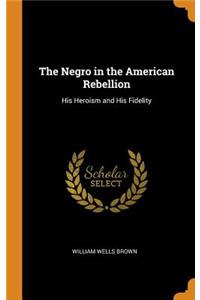 The Negro in the American Rebellion

His Heroism and His Fidelity

Scholar SELECT

WILLIAM WELLS BROWN